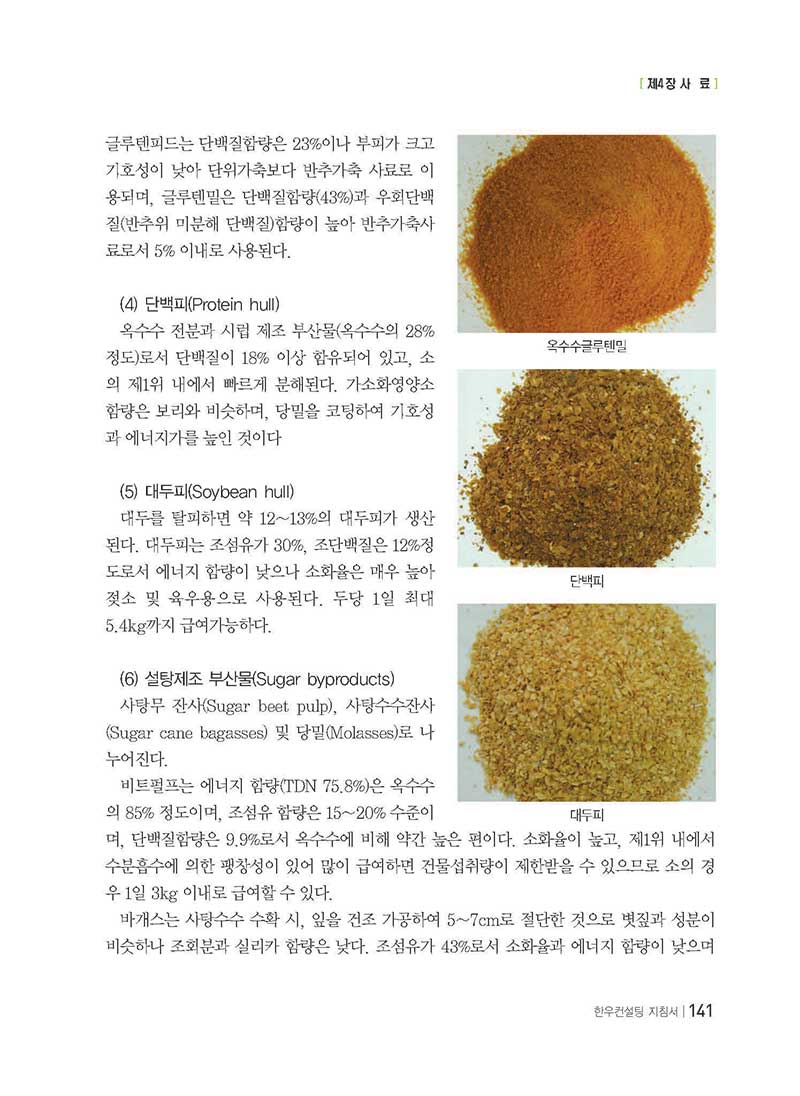 [ 제4장 사 료 ]

글루텐피드는 단백질함량은 23%이나 부피가 크고 기호성이 낮아 단위가축보다 반추가축 사료로 이용되며, 글루텐밀은 단백질함량(43%)과 우회단백질(반추위 미분해 단백질)함량이 높아 반추가축사료로서 5% 이내로 사용된다.

(4) 단백피(Protein hull)

옥수수 전분과 시럽 제조 부산물(옥수수의 28% 정도)로서 단백질이 18% 이상 함유되어 있고, 소의 제1위 내에서 빠르게 분해된다. 가소화영양소 함량은 보리와 비슷하며, 당밀을 코팅하여 기호성과 에너지가를 높인 것이다

(5) 대두피(Soybean hull)

대두를 탈피하면 약 12~13%의 대두피가 생산된다. 대두피는 조섬유가 30%, 조단백질은 12%정도로서 에너지 함량이 낮으나 소화율은 매우 높아 젖소 및 육우용으로 사용된다. 두당 1일 최대 5.4kg까지 급여가능하다.

(6) 설탕제조 부산물(Sugar byproducts)

사탕무 잔사(Sugar beet pulp), 사탕수수잔사(Sugar cane bagasses) 및 당밀(Molasses)로 나누어진다.

비트펄프는 에너지 함량(TDN 75.8%)은 옥수수의 85% 정도이며, 조섬유 함량은 15~20% 수준이며, 단백질함량은 9.9%로서 옥수수에 비해 약간 높은 편이다. 소화율이 높고, 제1위 내에서 수분흡수에 의한 팽창성이 있어 많이 급여하면 건물섭취량이 제한받을 수 있으므로 소의 경우 1일 3kg 이내로 급여할 수 있다.

바개스는 사탕수수 수확 시, 잎을 건조 가공하여 5~7cm로 절단한 것으로 볏짚과 성분이 비슷하나 조회분과 실리카 함량은 낮다. 조섬유가 43%로서 소화율과 에너지 함량이 낮으며

옥수수글루텐밀

단백피

대두피

한우컨설팅 지침서 | 141